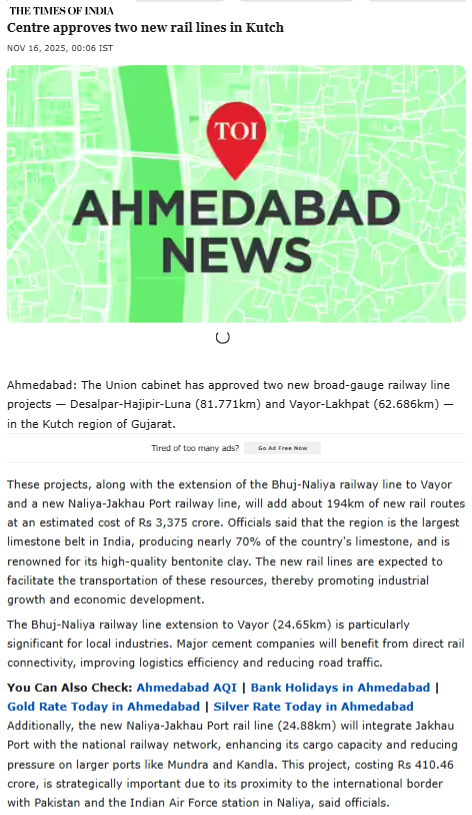 THE TIMES OF INDIA
Centre approves two new rail lines in Kutch
NOV 16, 2025, 00:06 IST

TOI
AHMEDABAD NEWS

Ahmedabad: The Union cabinet has approved two new broad-gauge railway line projects — Desalpar-Hajipir-Luna (81.771km) and Vayor-Lakhpat (62.686km) — in the Kutch region of Gujarat.

Tired of too many ads? Go Ad Free Now

These projects, along with the extension of the Bhuj-Naliya railway line to Vayor and a new Naliya-Jakhau Port railway line, will add about 194km of new rail routes at an estimated cost of Rs 3,375 crore. Officials said that the region is the largest limestone belt in India, producing nearly 70% of the country's limestone, and is renowned for its high-quality bentonite clay. The new rail lines are expected to facilitate the transportation of these resources, thereby promoting industrial growth and economic development.

The Bhuj-Naliya railway line extension to Vayor (24.65km) is particularly significant for local industries. Major cement companies will benefit from direct rail connectivity, improving logistics efficiency and reducing road traffic.

You Can Also Check: Ahmedabad AQI | Bank Holidays in Ahmedabad | Gold Rate Today in Ahmedabad | Silver Rate Today in Ahmedabad
Additionally, the new Naliya-Jakhau Port rail line (24.88km) will integrate Jakhau Port with the national railway network, enhancing its cargo capacity and reducing pressure on larger ports like Mundra and Kandla. This project, costing Rs 410.46 crore, is strategically important due to its proximity to the international border with Pakistan and the Indian Air Force station in Naliya, said officials.